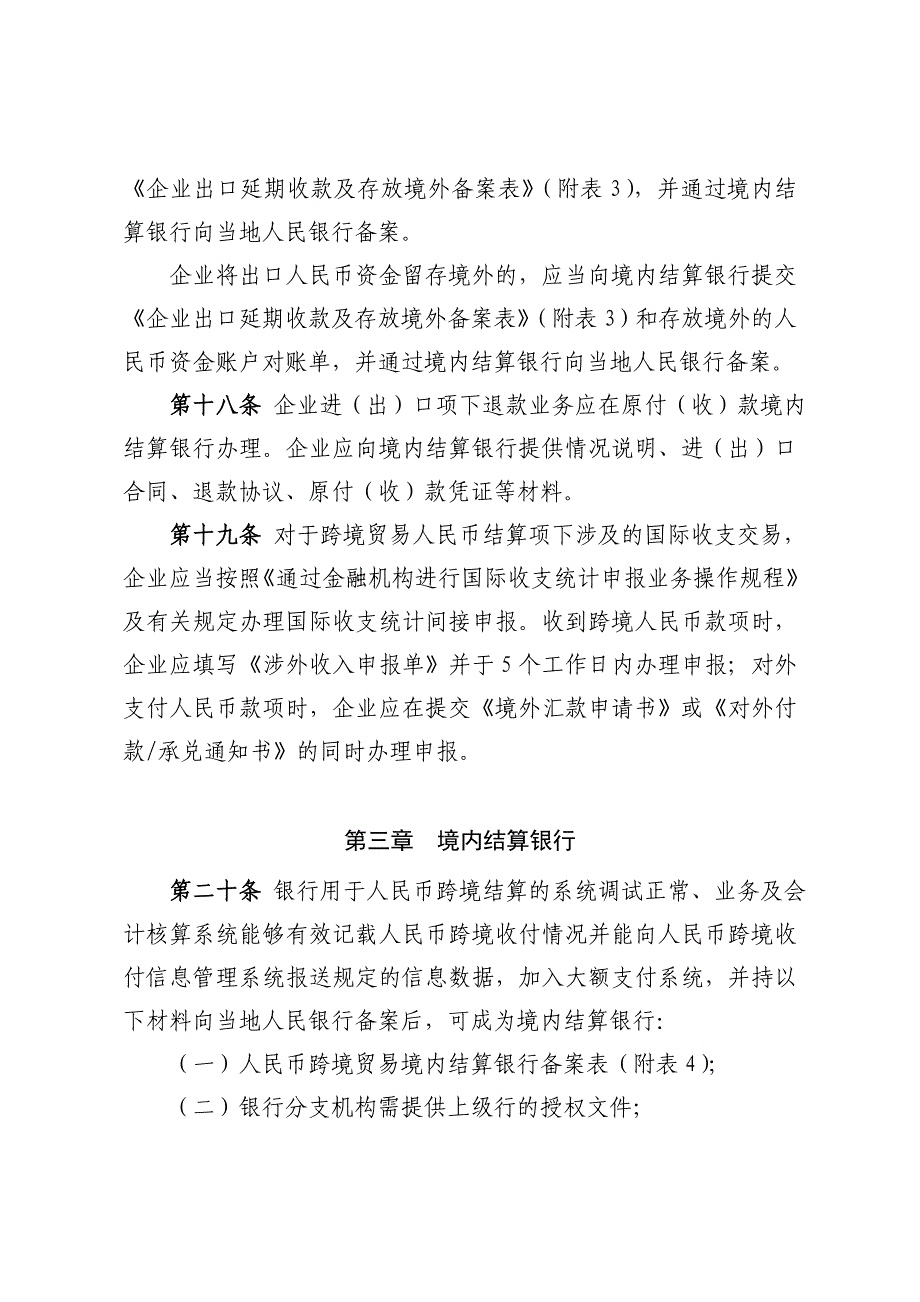 《企业出口延期收款及存放境外备案表》（附表 3），并通过境内结算银行向当地人民银行备案。

企业将出口人民币资金留存境外的，应当向境内结算银行提交《企业出口延期收款及存放境外备案表》（附表 3）和存放境外的人民币资金账户对账单，并通过境内结算银行向当地人民银行备案。

第十八条 企业进（出）口项下退款业务应在原付（收）款境内结算银行办理。企业应向境内结算银行提供情况说明、进（出）口合同、退款协议、原付（收）款凭证等材料。

第十九条 对于跨境贸易人民币结算项下涉及的国际收支交易，企业应当按照《通过金融机构进行国际收支统计申报业务操作规程》及有关规定办理国际收支统计间接申报。收到跨境人民币款项时，企业应填写《涉外收入申报单》并于 5 个工作日内办理申报；对外支付人民币款项时，企业应在提交《境外汇款申请书》或《对外付款/承兑通知书》的同时办理申报。

第三章 境内结算银行

第二十条 银行用于人民币跨境结算的系统调试正常、业务及会计核算系统能够有效记载人民币跨境收付情况并能向人民币跨境收付信息管理系统报送规定的信息数据，加入大额支付系统，并持以下材料向当地人民银行备案后，可成为境内结算银行：

（一）人民币跨境贸易境内结算银行备案表（附表 4）；

（二）银行分支机构需提供上级行的授权文件；